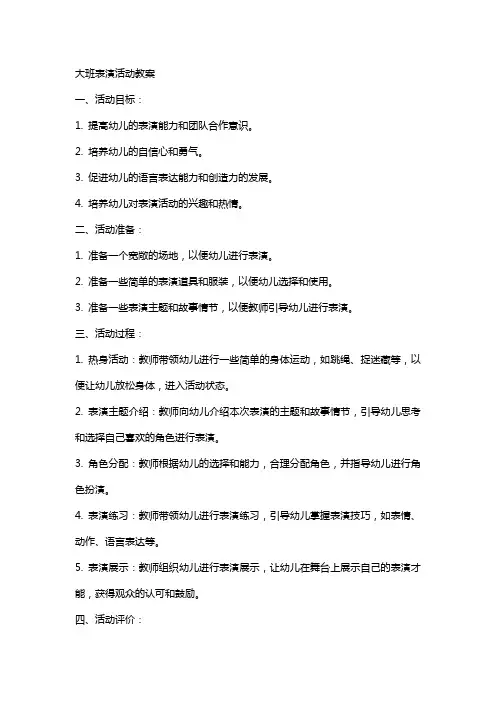 大班表演活动教案

一、活动目标：

1. 提高幼儿的表演能力和团队合作意识。

2. 培养幼儿的自信心和勇气。

3. 促进幼儿的语言表达能力和创造力的发展。

4. 培养幼儿对表演活动的兴趣和热情。

二、活动准备：

1. 准备一个宽敞的场地，以便幼儿进行表演。

2. 准备一些简单的表演道具和服装，以便幼儿选择和使用。

3. 准备一些表演主题和故事情节，以便教师引导幼儿进行表演。

三、活动过程：

1. 热身活动：教师带领幼儿进行一些简单的身体运动，如跳绳、捉迷藏等，以便让幼儿放松身体，进入活动状态。

2. 表演主题介绍：教师向幼儿介绍本次表演的主题和故事情节，引导幼儿思考和选择自己喜欢的角色进行表演。

3. 角色分配：教师根据幼儿的选择和能力，合理分配角色，并指导幼儿进行角色扮演。

4. 表演练习：教师带领幼儿进行表演练习，引导幼儿掌握表演技巧，如表情、动作、语言表达等。

5. 表演展示：教师组织幼儿进行表演展示，让幼儿在舞台上展示自己的表演才能，获得观众的认可和鼓励。

四、活动评价：